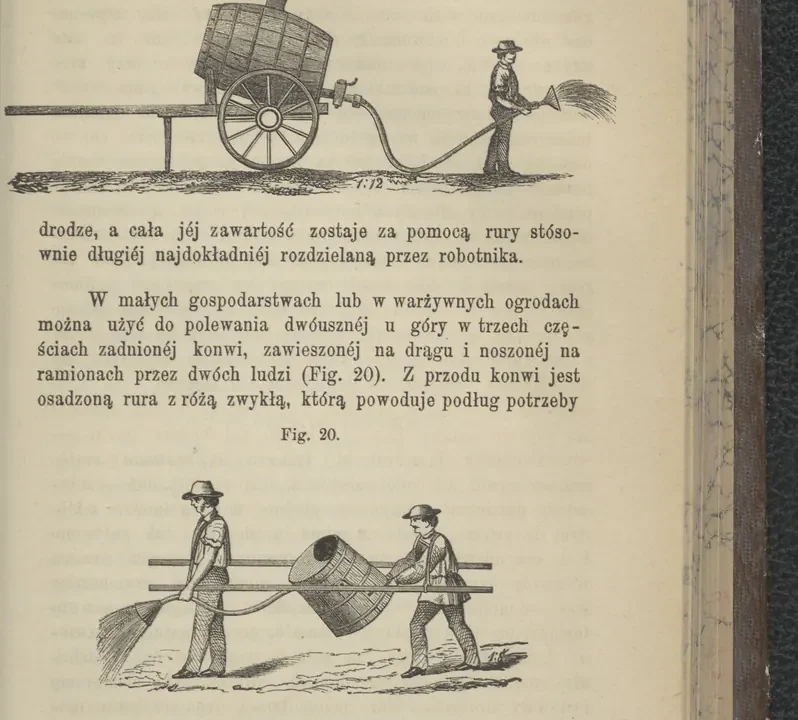 1:12

drodze, a cała jéj zawartość zostaje za pomocą rury stósownie długiéj najdokładniéj rozdzielaną przez robotnika.

W małych gospodarstwach lub w warżywnych ogrodach można użyć do polewania dwóusznéj u góry w trzech częściach zadnionéj konwi, zawieszonéj na drągu i noszonéj na ramionach przez dwóch ludzi (Fig. 20). Z przodu konwi jest osadzoną rura z różą zwykłą, którą powoduje podług potrzeby

Fig. 20.